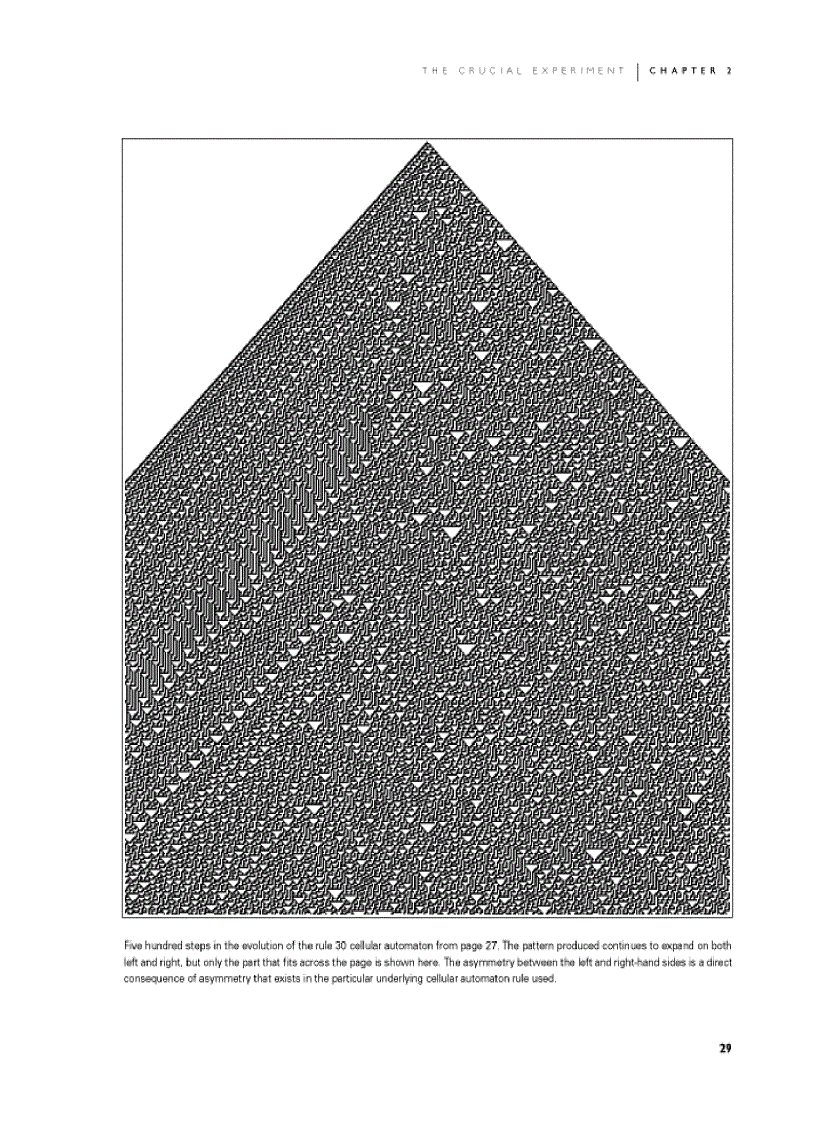 THE CRUCIAL EXPERIMENT | CHAPTER 2

Five hundred steps in the evolution of the rule 30 cellular automaton from page 27. The pattern produced continues to expand on both left and right, but only the part that fits across the page is shown here. The asymmetry between the left and right-hand sides is a direct consequence of asymmetry that exists in the particular underlying cellular automaton rule used.

29